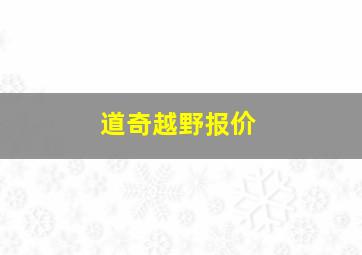 道奇越野报价